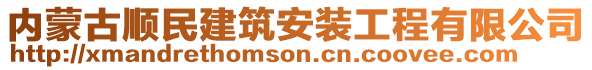 内蒙古顺民建筑安装工程有限公司
http://xmandrethomson.cn.coovee.com